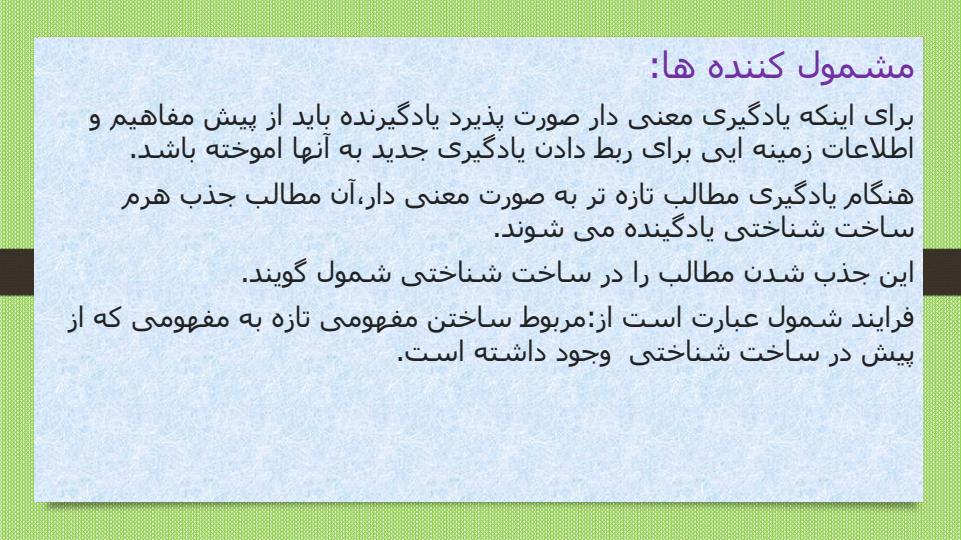 مشمول کننده ها:

برای اینکه یادگیری معنی دار صورت پذیرد یادگیرنده باید از پیش مفاهیم و اطلاعات زمینه ایی برای ربط دادن یادگیری جدید به آنها اموخته باشد.

هنگام یادگیری مطالب تازه تر به صورت معنی دار،آن مطالب جذب هرم ساخت شناختی یادگینده می شوند.

این جذب شدن مطالب را در ساخت شناختی شمول گویند.

فرایند شمول عبارت است از:مربوط ساختن مفهومی تازه به مفهومی که از پیش در ساخت شناختی  وجود داشته است.